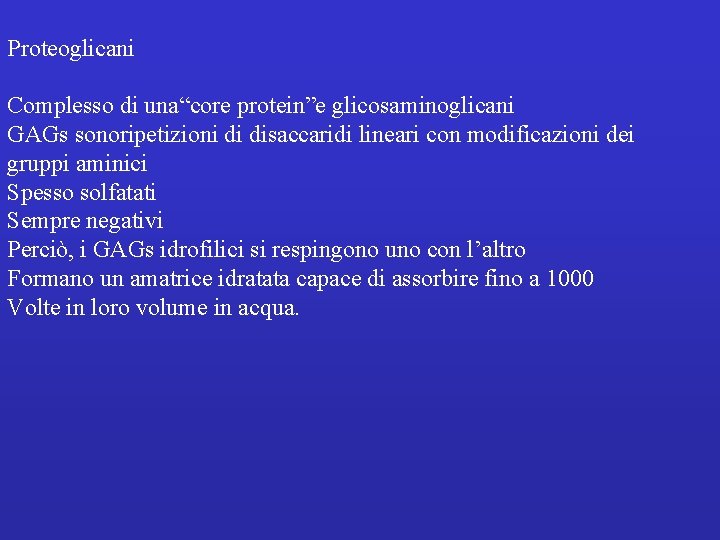 Proteoglicani

Complesso di una“core protein”e glicosaminoglicani
GAGs sonoripetizioni di disaccaridi lineari con modificazioni dei gruppi aminici
Spesso solfatati
Sempre negativi
Perciò, i GAGs idrofilici si respingono uno con l’altro
Formano un amatrice idratata capace di assorbire fino a 1000
Volte in loro volume in acqua.